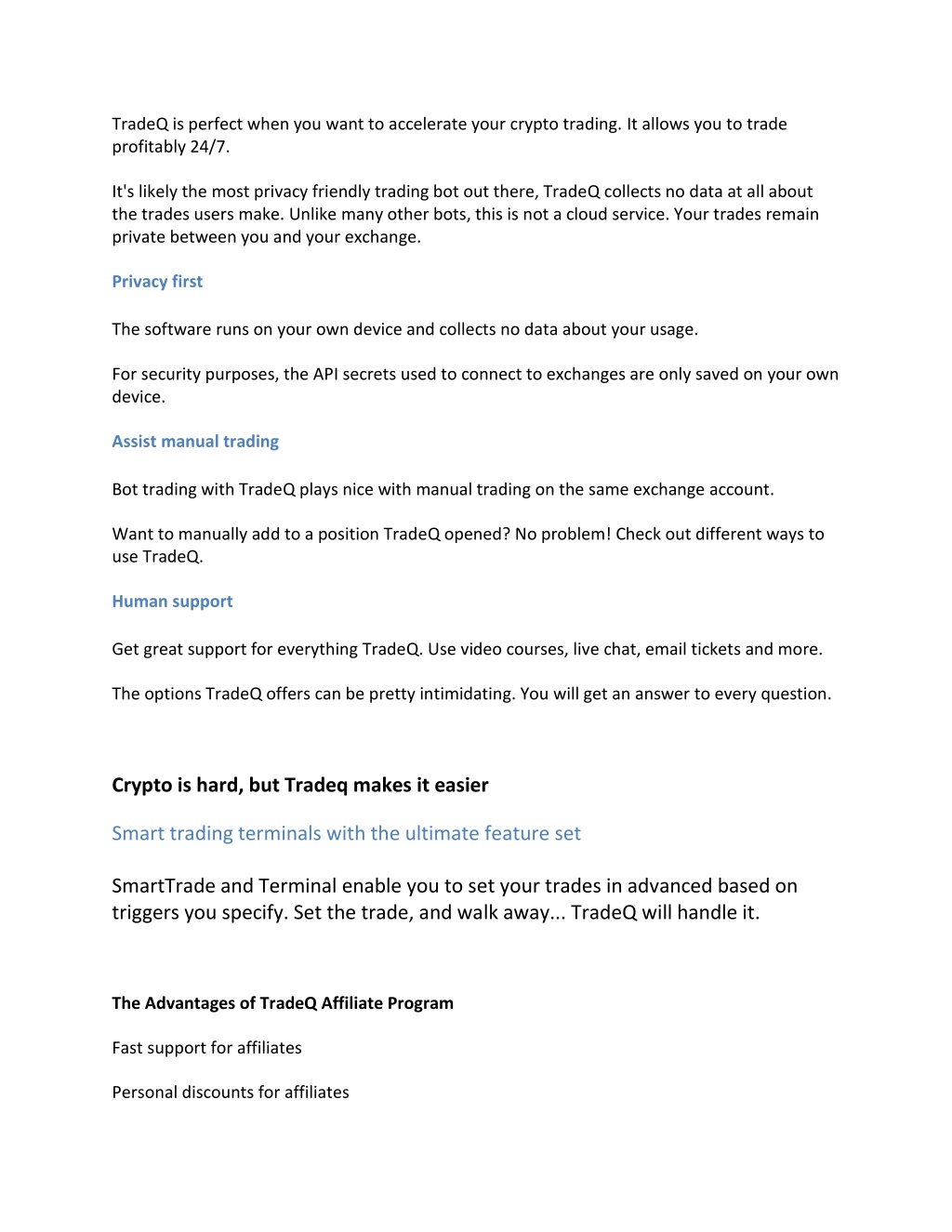 TradeQ is perfect when you want to accelerate your crypto trading. It allows you to trade profitably 24/7.

It's likely the most privacy friendly trading bot out there, TradeQ collects no data at all about the trades users make. Unlike many other bots, this is not a cloud service. Your trades remain private between you and your exchange.

Privacy first

The software runs on your own device and collects no data about your usage.

For security purposes, the API secrets used to connect to exchanges are only saved on your own device.

Assist manual trading

Bot trading with TradeQ plays nice with manual trading on the same exchange account.

Want to manually add to a position TradeQ opened? No problem! Check out different ways to use TradeQ.

Human support

Get great support for everything TradeQ. Use video courses, live chat, email tickets and more.

The options TradeQ offers can be pretty intimidating. You will get an answer to every question.

Crypto is hard, but Tradeq makes it easier

Smart trading terminals with the ultimate feature set

SmartTrade and Terminal enable you to set your trades in advanced based on triggers you specify. Set the trade, and walk away... TradeQ will handle it.

The Advantages of TradeQ Affiliate Program

Fast support for affiliates

Personal discounts for affiliates